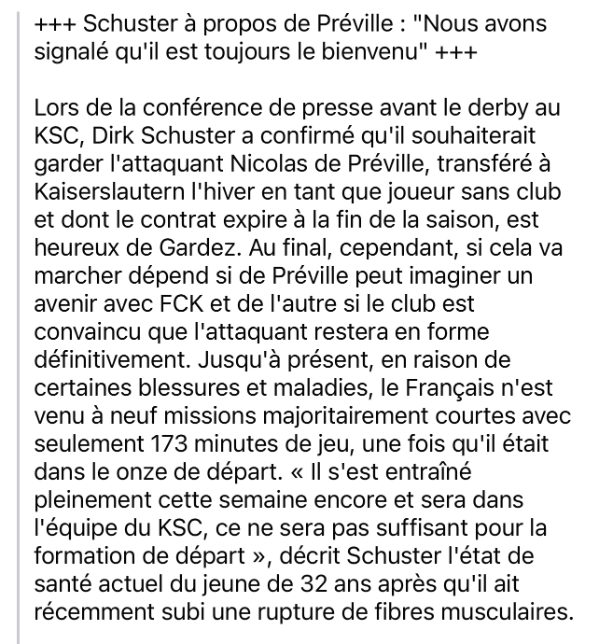 +++ Schuster à propos de Préville : "Nous avons signalé qu'il est toujours le bienvenu" +++

Lors de la conférence de presse avant le derby au KSC, Dirk Schuster a confirmé qu'il souhaiterait garder l'attaquant Nicolas de Préville, transféré à Kaiserslautern l'hiver en tant que joueur sans club et dont le contrat expire à la fin de la saison, est heureux de Gardez. Au final, cependant, si cela va marcher dépend si de Préville peut imaginer un avenir avec FCK et de l'autre si le club est convaincu que l'attaquant restera en forme définitivement. Jusqu'à présent, en raison de certaines blessures et maladies, le Français n'est venu à neuf missions majoritairement courtes avec seulement 173 minutes de jeu, une fois qu'il était dans le onze de départ. « Il s'est entraîné pleinement cette semaine encore et sera dans l'équipe du KSC, ce ne sera pas suffisant pour la formation de départ », décrit Schuster l'état de santé actuel du jeune de 32 ans après qu'il ait récemment subi une rupture de fibres musculaires.